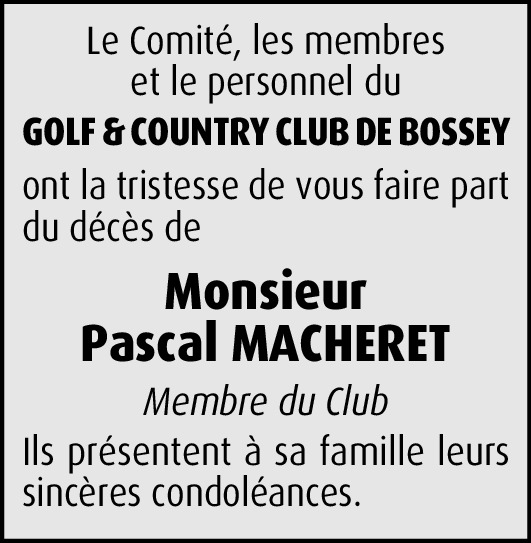 Le Comité, les membres et le personnel du

GOLF & COUNTRY CLUB DE BOSSEY

ont la tristesse de vous faire part du décès de

Monsieur
Pascal MACHERET

Membre du Club

Ils présentent à sa famille leurs sincères condoléances.